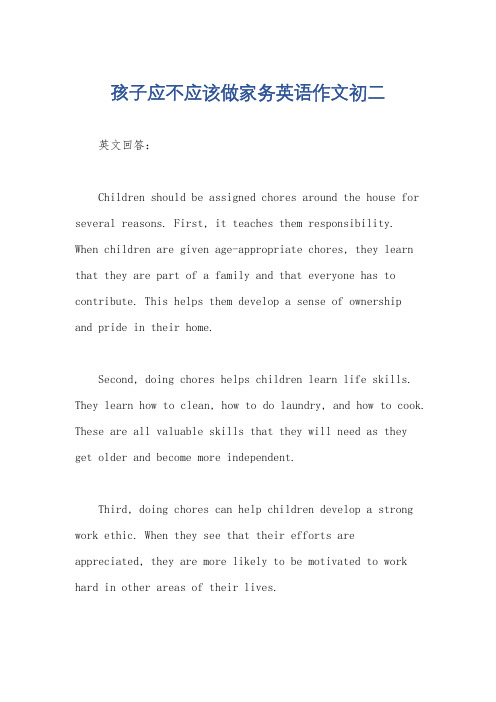 孩子应不应该做家务英语作文初二

英文回答：

Children should be assigned chores around the house for several reasons. First, it teaches them responsibility. When children are given age-appropriate chores, they learn that they are part of a family and that everyone has to contribute. This helps them develop a sense of ownership and pride in their home.

Second, doing chores helps children learn life skills. They learn how to clean, how to do laundry, and how to cook. These are all valuable skills that they will need as they get older and become more independent.

Third, doing chores can help children develop a strong work ethic. When they see that their efforts are appreciated, they are more likely to be motivated to work hard in other areas of their lives.